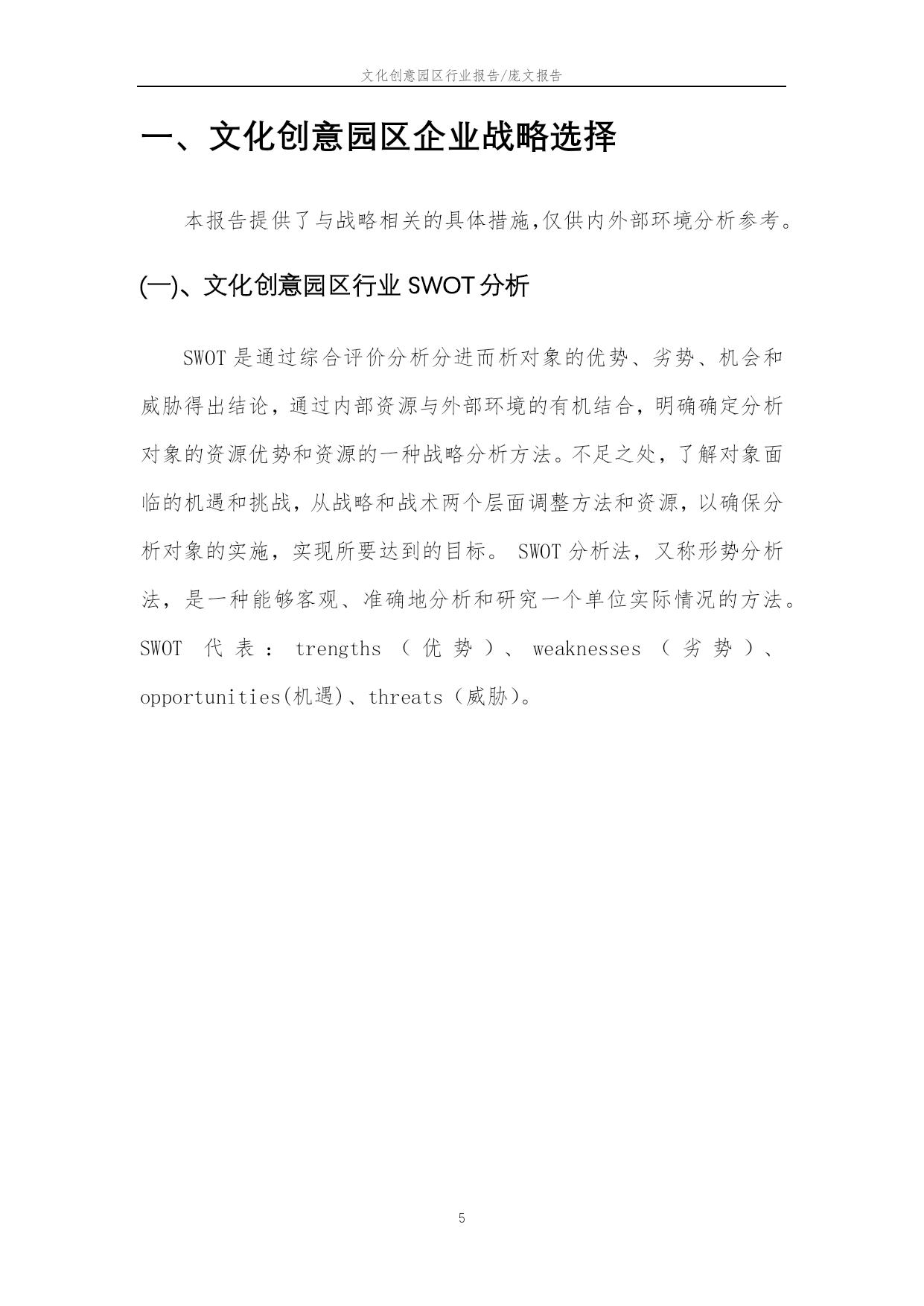 文化创意园区行业报告/庞文报告

一、文化创意园区企业战略选择

本报告提供了与战略相关的具体措施,仅供内外部环境分析参考。

(一)、文化创意园区行业 SWOT 分析

SWOT 是通过综合评价分析分进而析对象的优势、劣势、机会和威胁得出结论，通过内部资源与外部环境的有机结合，明确确定分析对象的资源优势和资源的一种战略分析方法。不足之处，了解对象面临的机遇和挑战，从战略和战术两个层面调整方法和资源，以确保分析对象的实施，实现所要达到的目标。 SWOT 分析法，又称形势分析法，是一种能够客观、准确地分析和研究一个单位实际情况的方法。SWOT 代表： trengths （优势）、 weaknesses （劣势）、opportunities(机遇)、threats（威胁)。

5